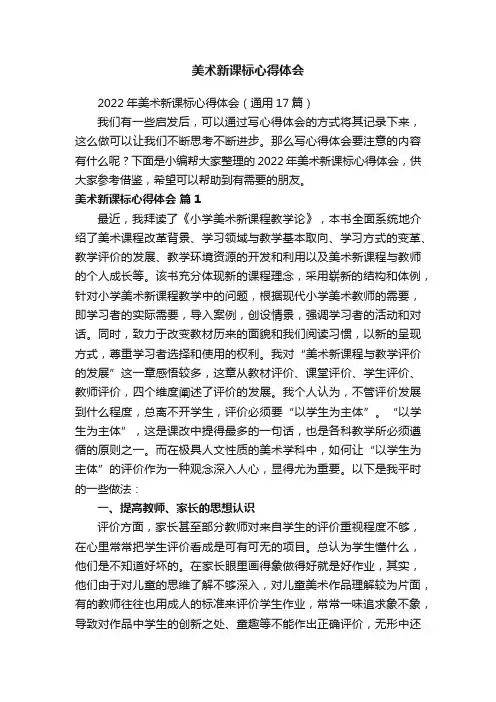 美术新课标心得体会

2022年美术新课标心得体会（通用17篇）

我们有一些启发后，可以通过写心得体会的方式将其记录下来，这么做可以让我们不断思考不断进步。那么写心得体会要注意的内容有什么呢？下面是小编帮大家整理的2022年美术新课标心得体会，供大家参考借鉴，希望可以帮助到有需要的朋友。

美术新课标心得体会 篇1

最近，我拜读了《小学美术新课程教学论》，本书全面系统地介绍了美术课程改革背景、学习领域与教学基本取向、学习方式的变革、教学评价的发展、教学环境资源的开发和利用以及美术新课程与教师的个人成长等。该书充分体现新的课程理念，采用崭新的结构和体例，针对小学美术新课程教学中的问题，根据现代小学美术教师的需要，即学习者的实际需要，导入案例，创设情景，强调学习者的活动和对话。同时，致力于改变教材历来的面貌和我们阅读习惯，以新的呈现方式，尊重学习者选择和使用的权利。我对“美术新课程与教学评价的发展”这一章感悟较多，这章从教材评价、课堂评价、学生评价、教师评价，四个维度阐述了评价的发展。我个人认为，不管评价发展到什么程度，总离不开学生，评价必须要“以学生为主体”。“以学生为主体”，这是课改中提得最多的一句话，也是各科教学所必须遵循的原则之一。而在极具人文性质的美术学科中，如何让“以学生为主体”的评价作为一种观念深入人心，显得尤为重要。以下是我平时的一些做法：

一、提高教师、家长的思想认识

评价方面，家长甚至部分教师对来自学生的评价重视程度不够，在心里常常把学生评价看成是可有可无的项目。总认为学生懂什么，他们是不知道好坏的。在家长眼里画得象做得好就是好作业，其实，他们由于对儿童的思维了解不够深入，对儿童美术作品理解较为片面，有的教师往往也用成人的标准来评价学生作业，常常一味追求象不象，导致对作品中学生的创新之处、童趣等不能作出正确评价，无形中还